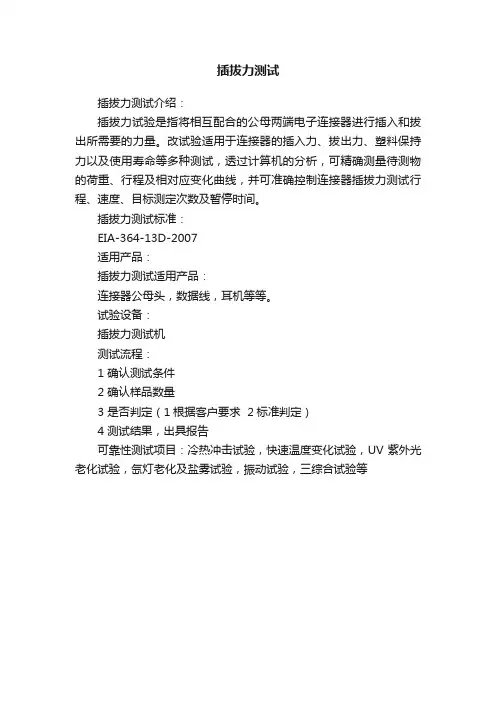 插拔力测试

插拔力测试介绍：

插拔力试验是指将相互配合的公母两端电子连接器进行插入和拔出所需要的力量。改试验适用于连接器的插入力、拔出力、塑料保持力以及使用寿命等多种测试，透过计算机的分析，可精确测量待测物的荷重、行程及相对应变化曲线，并可准确控制连接器插拔力测试行程、速度、目标测定次数及暂停时间。

插拔力测试标准：

EIA-364-13D-2007

适用产品：

插拔力测试适用产品：

连接器公母头，数据线，耳机等等。

试验设备：

插拔力测试机

测试流程：

1 确认测试条件

2 确认样品数量

3 是否判定（1 根据客户要求 2 标准判定）

4 测试结果，出具报告

可靠性测试项目：冷热冲击试验，快速温度变化试验，UV 紫外光老化试验，氙灯老化及盐雾试验，振动试验，三综合试验等